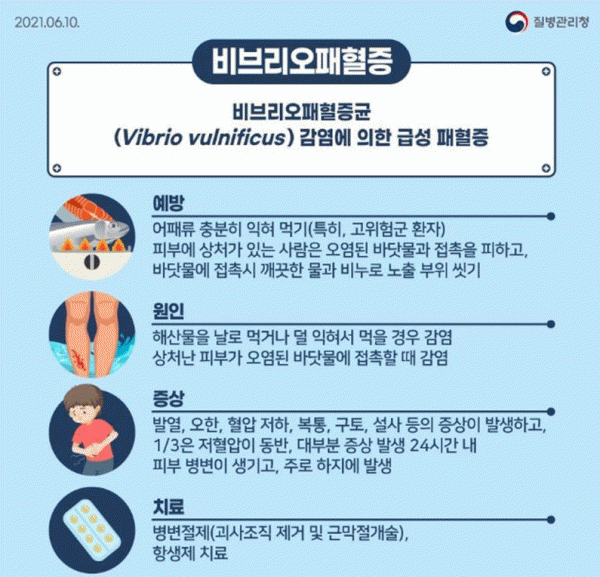 2021.06.10.

질병관리청

비브리오패혈증

비브리오패혈증균
(Vibrio vulnificus) 감염에 의한 급성 패혈증

예방

어패류 충분히 익혀 먹기(특히, 고위험군 환자)
피부에 상처가 있는 사람은 오염된 바닷물과 접촉을 피하고,
바닷물에 접촉시 깨끗한 물과 비누로 노출 부위 씻기

원인

해산물을 날로 먹거나 덜 익혀서 먹을 경우 감염
상처난 피부가 오염된 바닷물에 접촉할 때 감염

증상

발열, 오한, 혈압 저하, 복통, 구토, 설사 등의 증상이 발생하고,
1/3은 저혈압이 동반, 대부분 증상 발생 24시간 내
피부 병변이 생기고, 주로 하지에 발생

치료

병변절제(괴사조직 제거 및 근막절개술),
항생제 치료